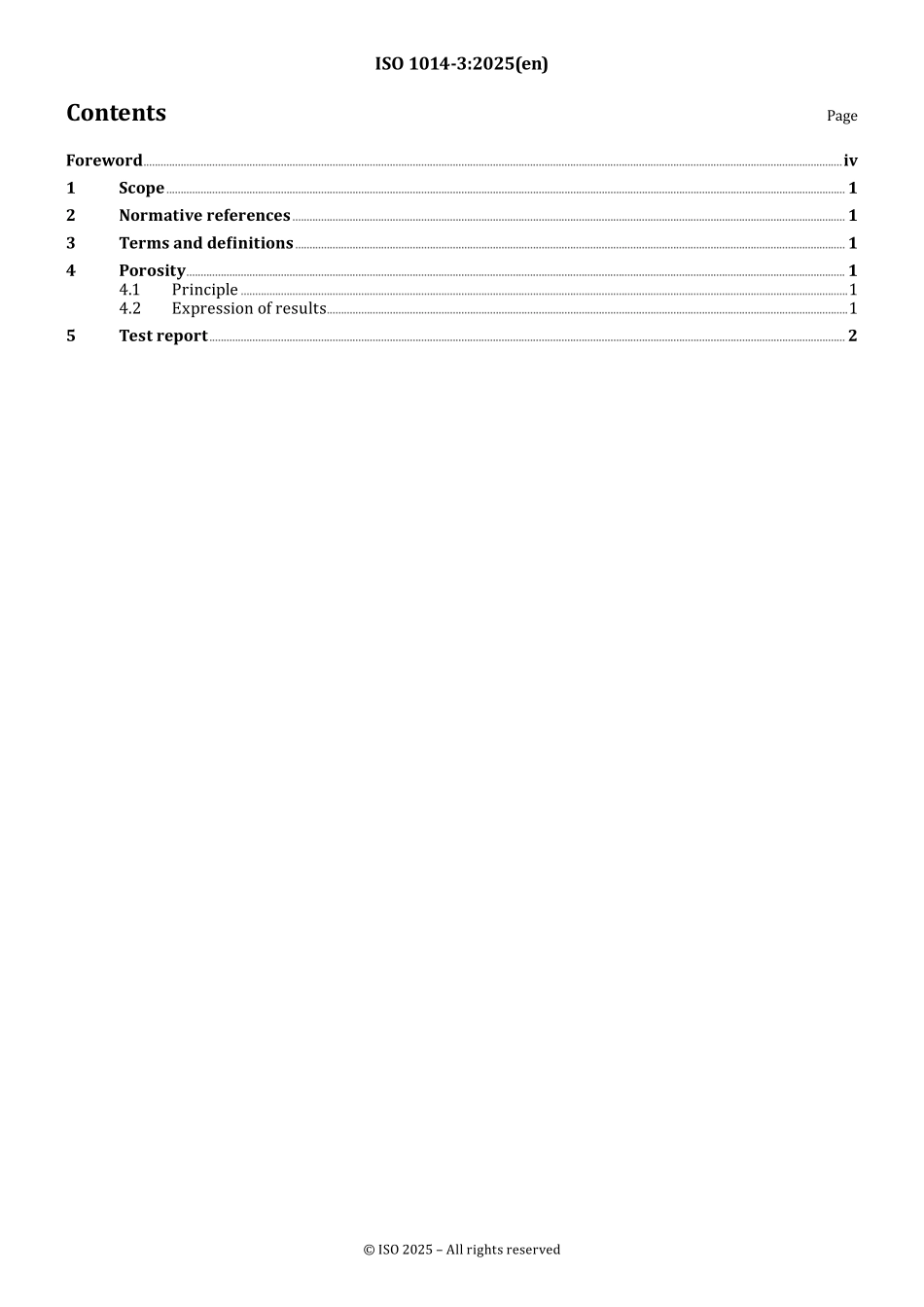 ISO 1014-3:2025(en)

Contents

Page

Foreword iv

1 Scope 1

2 Normative references 1

3 Terms and definitions 1

4 Porosity 1

4.1 Principle 1

4.2 Expression of results 1

5 Test report 2

© ISO 2025 – All rights reserved